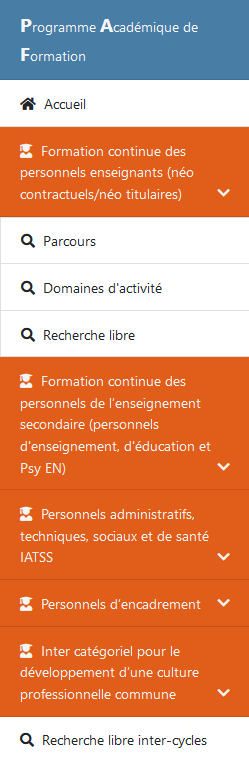 Programme Académique de Formation

Accueil

Formation continue des personnels enseignants (néo contractuels/néo titulaires)

Parcours

Domaines d'activité

Recherche libre

Formation continue des personnels de l'enseignement secondaire (personnels d'enseignement, d'éducation et Psy EN)

Personnels administratifs, techniques, sociaux et de santé IATSS

Personnels d'encadrement

Inter catégoriel pour le développement d'une culture professionnelle commune

Recherche libre inter-cycles